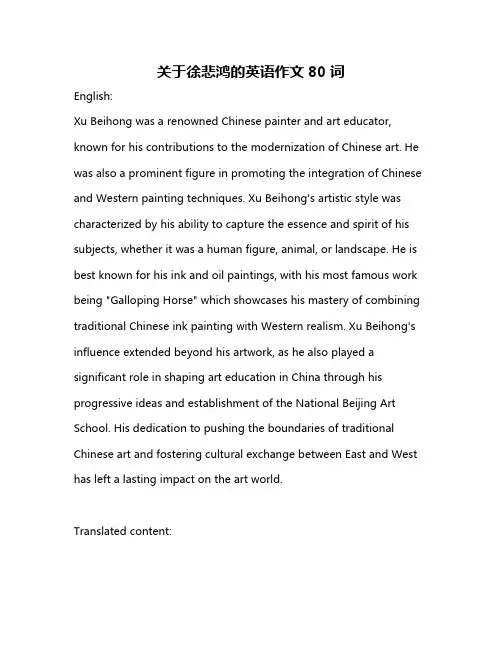 关于徐悲鸿的英语作文 80 词

English:

Xu Beihong was a renowned Chinese painter and art educator, known for his contributions to the modernization of Chinese art. He was also a prominent figure in promoting the integration of Chinese and Western painting techniques. Xu Beihong's artistic style was characterized by his ability to capture the essence and spirit of his subjects, whether it was a human figure, animal, or landscape. He is best known for his ink and oil paintings, with his most famous work being "Galloping Horse" which showcases his mastery of combining traditional Chinese ink painting with Western realism. Xu Beihong's influence extended beyond his artwork, as he also played a significant role in shaping art education in China through his progressive ideas and establishment of the National Beijing Art School. His dedication to pushing the boundaries of traditional Chinese art and fostering cultural exchange between East and West has left a lasting impact on the art world.

Translated content: